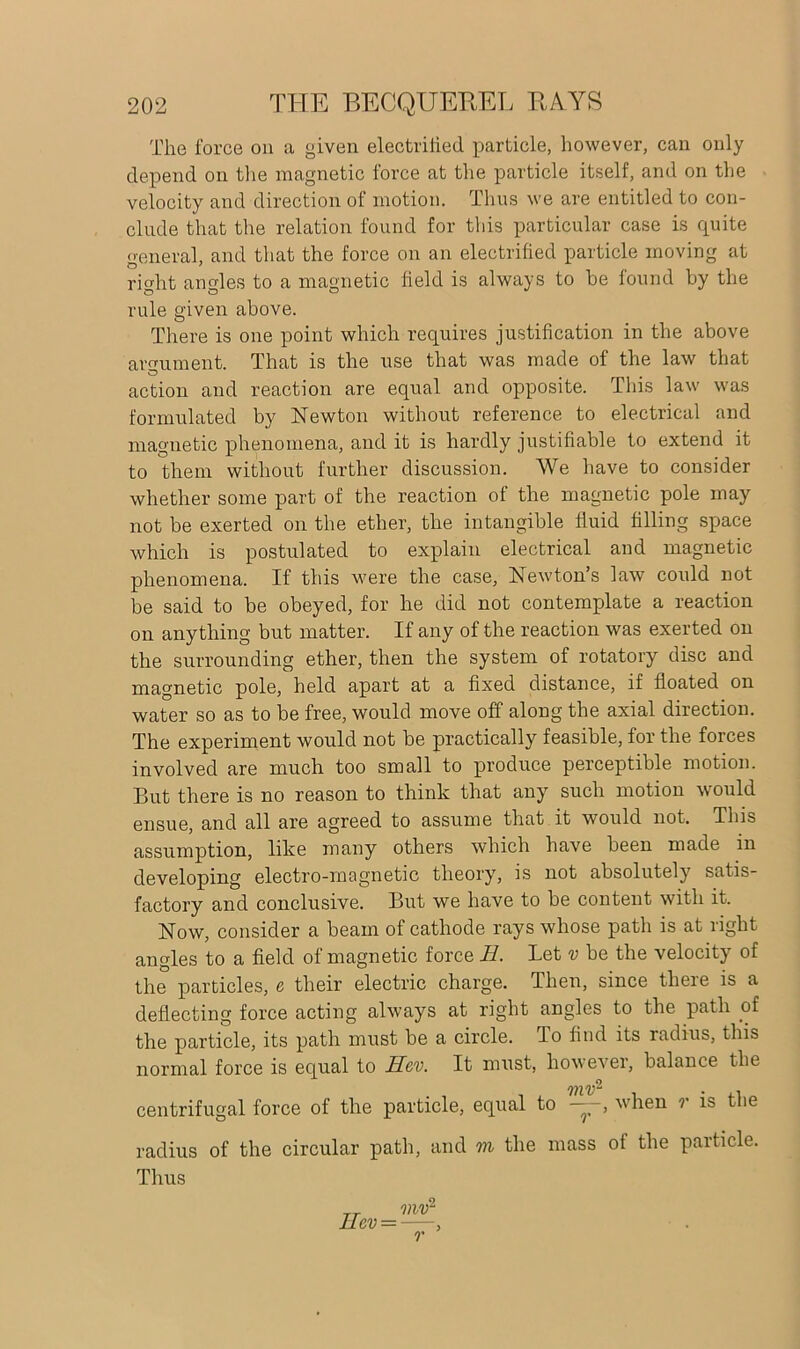 202 THE BECQUEREL RAYS

The force on a given electrified particle, however, can only depend on the magnetic force at the particle itself, and on the velocity and direction of motion. Thus we are entitled to conclude that the relation found for this particular case is quite general, and that the force on an electrified particle moving at right angles to a magnetic field is always to be found by the rule given above.

There is one point which requires justification in the above argument. That is the use that was made of the law that action and reaction are equal and opposite. This law was formulated by Newton without reference to electrical and magnetic phenomena, and it is hardly justifiable to extend it to them without further discussion. We have to consider whether some part of the reaction of the magnetic pole may not be exerted on the ether, the intangible fluid filling space which is postulated to explain electrical and magnetic phenomena. If this were the case, Newton's law could not be said to be obeyed, for he did not contemplate a reaction on anything but matter. If any of the reaction was exerted on the surrounding ether, then the system of rotatory disc and magnetic pole, held apart at a fixed distance, if floated on water so as to be free, would move off along the axial direction. The experiment would not be practically feasible, for the forces involved are much too small to produce perceptible motion. But there is no reason to think that any such motion would ensue, and all are agreed to assume that it would not. This assumption, like many others which have been made in developing electro-magnetic theory, is not absolutely satisfactory and conclusive. But we have to be content with it.

Now, consider a beam of cathode rays whose path is at right angles to a field of magnetic force $H$. Let $v$ be the velocity of the particles, $e$ their electric charge. Then, since there is a deflecting force acting always at right angles to the path of the particle, its path must be a circle. To find its radius, this normal force is equal to $Hev$. It must, however, balance the centrifugal force of the particle, equal to $\frac{mv^2}{r}$, when $r$ is the radius of the circular path, and $m$ the mass of the particle. Thus

$Hev = \frac{mv^2}{r}$,